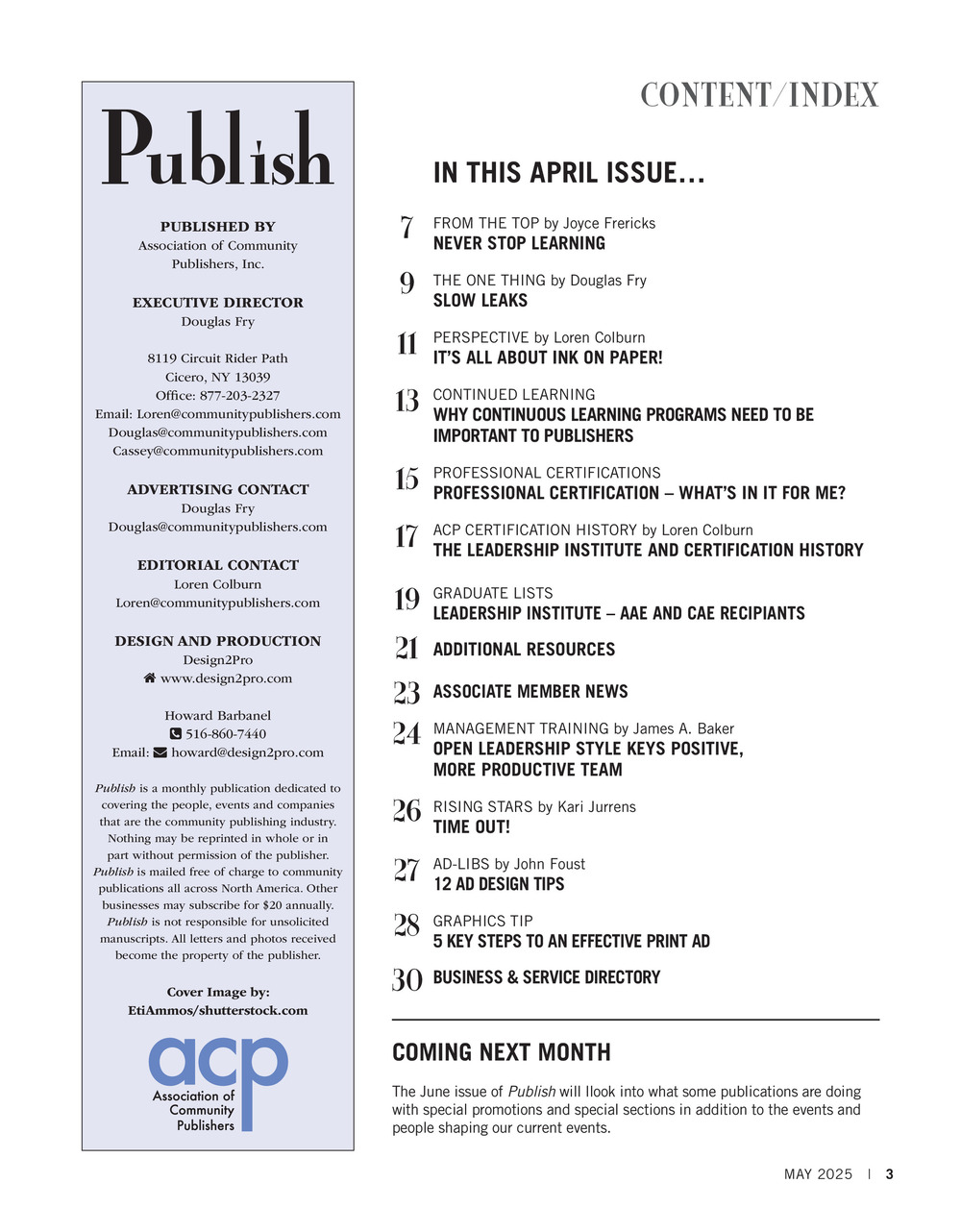 Publish

PUBLISHED BY
Association of Community Publishers, Inc.

EXECUTIVE DIRECTOR
Douglas Fry

8119 Circuit Rider Path
Cicero, NY 13039
Office: 877-203-2327
Email: Loren@communitypublishers.com
Douglas@communitypublishers.com
Cassey@communitypublishers.com

ADVERTISING CONTACT
Douglas Fry
Douglas@communitypublishers.com

EDITORIAL CONTACT
Loren Colburn
Loren@communitypublishers.com

DESIGN AND PRODUCTION
Design2Pro
www.design2pro.com

Howard Barbanel
516-860-7440
Email: howard@design2pro.com

Publish is a monthly publication dedicated to covering the people, events and companies that are the community publishing industry. Nothing may be reprinted in whole or in part without permission of the publisher. Publish is mailed free of charge to community publications all across North America. Other businesses may subscribe for $20 annually. Publish is not responsible for unsolicited manuscripts. All letters and photos received become the property of the publisher.

Cover Image by:
EtiAmmos/shutterstock.com

acp
Association of Community Publishers

CONTENT/INDEX

IN THIS APRIL ISSUE...

7 FROM THE TOP by Joyce Frericks
NEVER STOP LEARNING

9 THE ONE THING by Douglas Fry
SLOW LEAKS

11 PERSPECTIVE by Loren Colburn
IT'S ALL ABOUT INK ON PAPER!

13 CONTINUED LEARNING
WHY CONTINUOUS LEARNING PROGRAMS NEED TO BE IMPORTANT TO PUBLISHERS

15 PROFESSIONAL CERTIFICATIONS
PROFESSIONAL CERTIFICATION – WHAT'S IN IT FOR ME?

17 ACP CERTIFICATION HISTORY by Loren Colburn
THE LEADERSHIP INSTITUTE AND CERTIFICATION HISTORY

19 GRADUATE LISTS
LEADERSHIP INSTITUTE – AAE AND CAE RECIPIANTS

21 ADDITIONAL RESOURCES

23 ASSOCIATE MEMBER NEWS

24 MANAGEMENT TRAINING by James A. Baker
OPEN LEADERSHIP STYLE KEYS POSITIVE, MORE PRODUCTIVE TEAM

26 RISING STARS by Kari Jurrens
TIME OUT!

27 AD-LIBS by John Foust
12 AD DESIGN TIPS

28 GRAPHICS TIP
5 KEY STEPS TO AN EFFECTIVE PRINT AD

30 BUSINESS & SERVICE DIRECTORY

COMING NEXT MONTH

The June issue of Publish will llook into what some publications are doing with special promotions and special sections in addition to the events and people shaping our current events.

MAY 2025 | 3